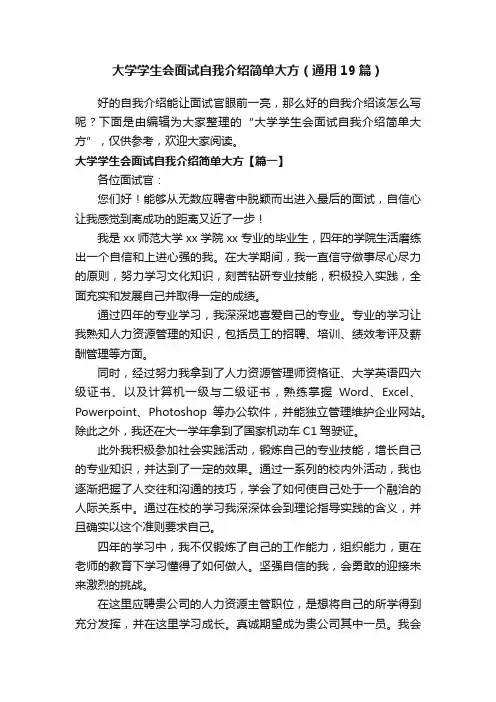 大学学生会面试自我介绍简单大方（通用19篇）

好的自我介绍能让面试官眼前一亮，那么好的自我介绍该怎么写呢？下面是由编辑为大家整理的“大学学生会面试自我介绍简单大方”，仅供参考，欢迎大家阅读。

大学学生会面试自我介绍简单大方【篇一】

各位面试官：

您们好！能够从无数应聘者中脱颖而出进入最后的面试，自信心让我感觉到离成功的距离又近了一步！

我是xx师范大学xx学院xx专业的毕业生，四年的学院生活磨练出一个自信和上进心强的我。在大学期间，我一直信守做事尽心尽力的原则，努力学习文化知识，刻苦钻研专业技能，积极投入实践，全面充实和发展自己并取得一定的成绩。

通过四年的专业学习，我深深地喜爱自己的专业。专业的学习让我熟知人力资源管理的知识，包括员工的招聘、培训、绩效考评及薪酬管理等方面。

同时，经过努力我拿到了人力资源管理师资格证、大学英语四六级证书、以及计算机一级与二级证书，熟练掌握 Word、Excel、Powerpoint、Photoshop 等办公软件，并能独立管理维护企业网站。除此之外，我还在大一学年拿到了国家机动车C1驾驶证。

此外我积极参加社会实践活动，锻炼自己的专业技能，增长自己的专业知识，并达到了一定的效果。通过一系列的校内外活动，我也逐渐把握了人交往和沟通的技巧，学会了如何使自己处于一个融洽的人际关系中。通过在校的学习我深深体会到理论指导实践的含义，并且确实以这个准则要求自己。

四年的学习中，我不仅锻炼了自己的工作能力，组织能力，更在老师的教育下学习懂得了如何做人。坚强自信的我，会勇敢的迎接未来激烈的挑战。

在这里应聘贵公司的人力资源主管职位，是想将自己的所学得到充分发挥，并在这里学习成长。真诚期望成为贵公司其中一员。我会